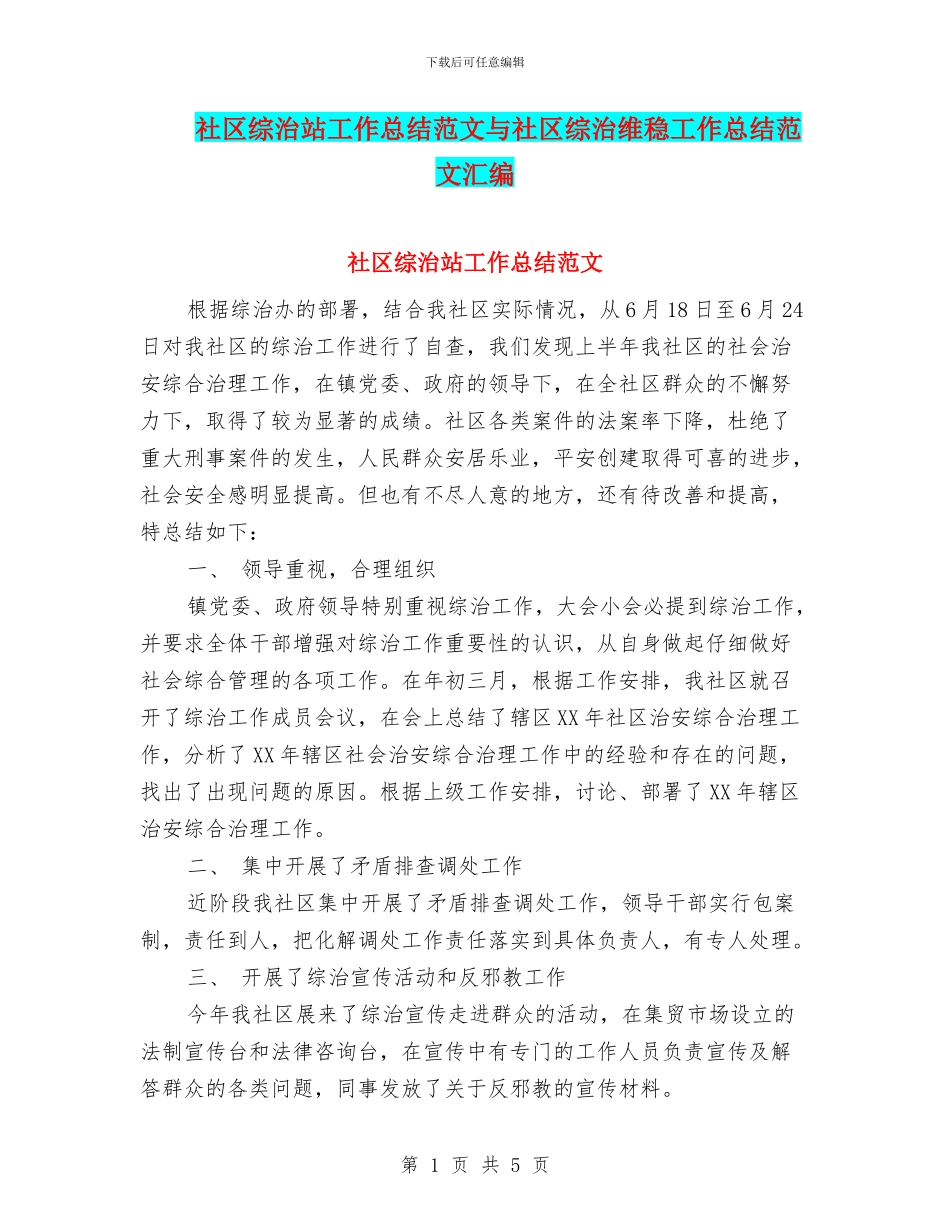 下载后可任意编辑

社区综治站工作总结范文与社区综治维稳工作总结范文汇编

社区综治站工作总结范文

根据综治办的部署，结合我社区实际情况，从6月18日至6月24日对我社区的综治工作进行了自查，我们发现上半年我社区的社会治安综合治理工作，在镇党委、政府的领导下，在全社区群众的不懈努力下，取得了较为显著的成绩。社区各类案件的法案率下降，杜绝了重大刑事案件的发生，人民群众安居乐业，平安创建取得可喜的进步，社会安全感明显提高。但也有不尽人意的地方，还有待改善和提高，特总结如下：

一、 领导重视，合理组织

镇党委、政府领导特别重视综治工作，大会小会必提到综治工作，并要求全体干部增强对综治工作重要性的认识，从自身做起仔细做好社会综合管理的各项工作。在年初三月，根据工作安排，我社区就召开了综治工作成员会议，在会上总结了辖区XX年社区治安综合治理工作，分析了XX年辖区社会治安综合治理工作中的经验和存在的问题，找出了出现问题的原因。根据上级工作安排，讨论、部署了XX年辖区治安综合治理工作。

二、 集中开展了矛盾排查调处工作

近阶段我社区集中开展了矛盾排查调处工作，领导干部实行包案制，责任到人，把化解调处工作责任落实到具体负责人，有专人处理。

三、 开展了综治宣传活动和反邪教工作

今年我社区展来了综治宣传走进群众的活动，在集贸市场设立的法制宣传台和法律咨询台，在宣传中有专门的工作人员负责宣传及解答群众的各类问题，同事发放了关于反邪教的宣传材料。

第 1 页 共 5 页